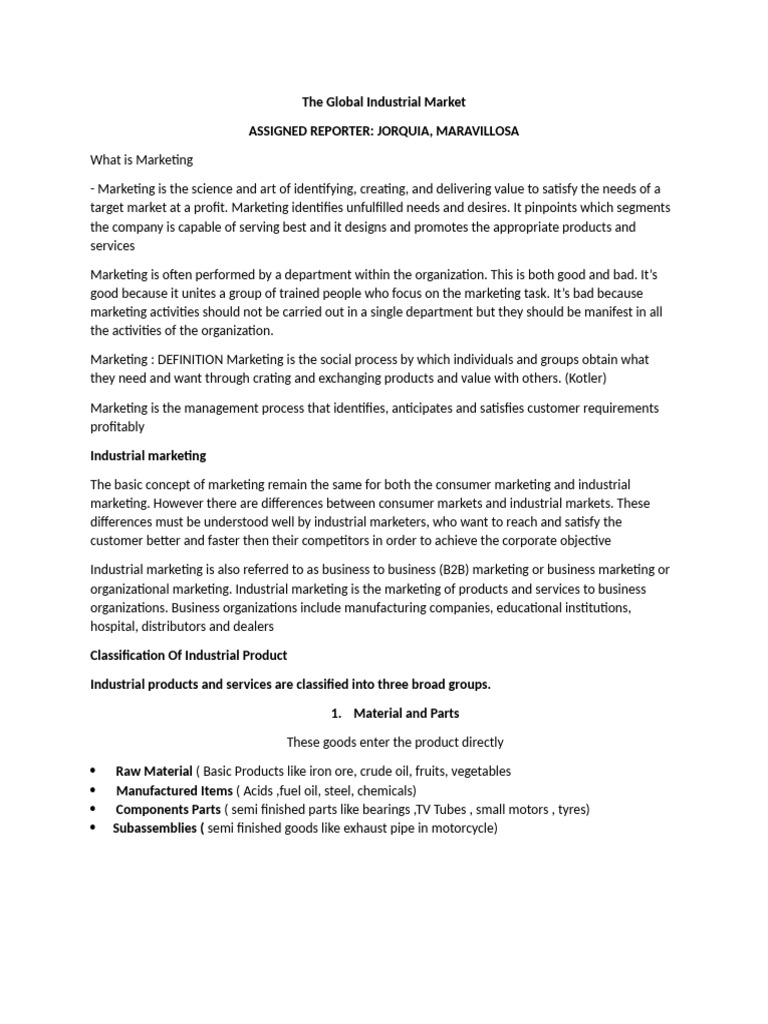 The Global Industrial Market

ASSIGNED REPORTER: JORQUIA, MARAVILLOSA

What is Marketing

- Marketing is the science and art of identifying, creating, and delivering value to satisfy the needs of a target market at a profit. Marketing identifies unfulfilled needs and desires. It pinpoints which segments the company is capable of serving best and it designs and promotes the appropriate products and services

Marketing is often performed by a department within the organization. This is both good and bad. It's good because it unites a group of trained people who focus on the marketing task. It's bad because marketing activities should not be carried out in a single department but they should be manifest in all the activities of the organization.

Marketing : DEFINITION Marketing is the social process by which individuals and groups obtain what they need and want through crating and exchanging products and value with others. (Kotler)

Marketing is the management process that identifies, anticipates and satisfies customer requirements profitably

Industrial marketing

The basic concept of marketing remain the same for both the consumer marketing and industrial marketing. However there are differences between consumer markets and industrial markets. These differences must be understood well by industrial marketers, who want to reach and satisfy the customer better and faster then their competitors in order to achieve the corporate objective

Industrial marketing is also referred to as business to business (B2B) marketing or business marketing or organizational marketing. Industrial marketing is the marketing of products and services to business organizations. Business organizations include manufacturing companies, educational institutions, hospital, distributors and dealers

Classification Of Industrial Product

Industrial products and services are classified into three broad groups.

1. Material and Parts

These goods enter the product directly

• Raw Material ( Basic Products like iron ore, crude oil, fruits, vegetables
• Manufactured Items ( Acids ,fuel oil, steel, chemicals)
• Components Parts ( semi finished parts like bearings ,TV Tubes , small motors , tyres)
• Subassemblies ( semi finished goods like exhaust pipe in motorcycle)